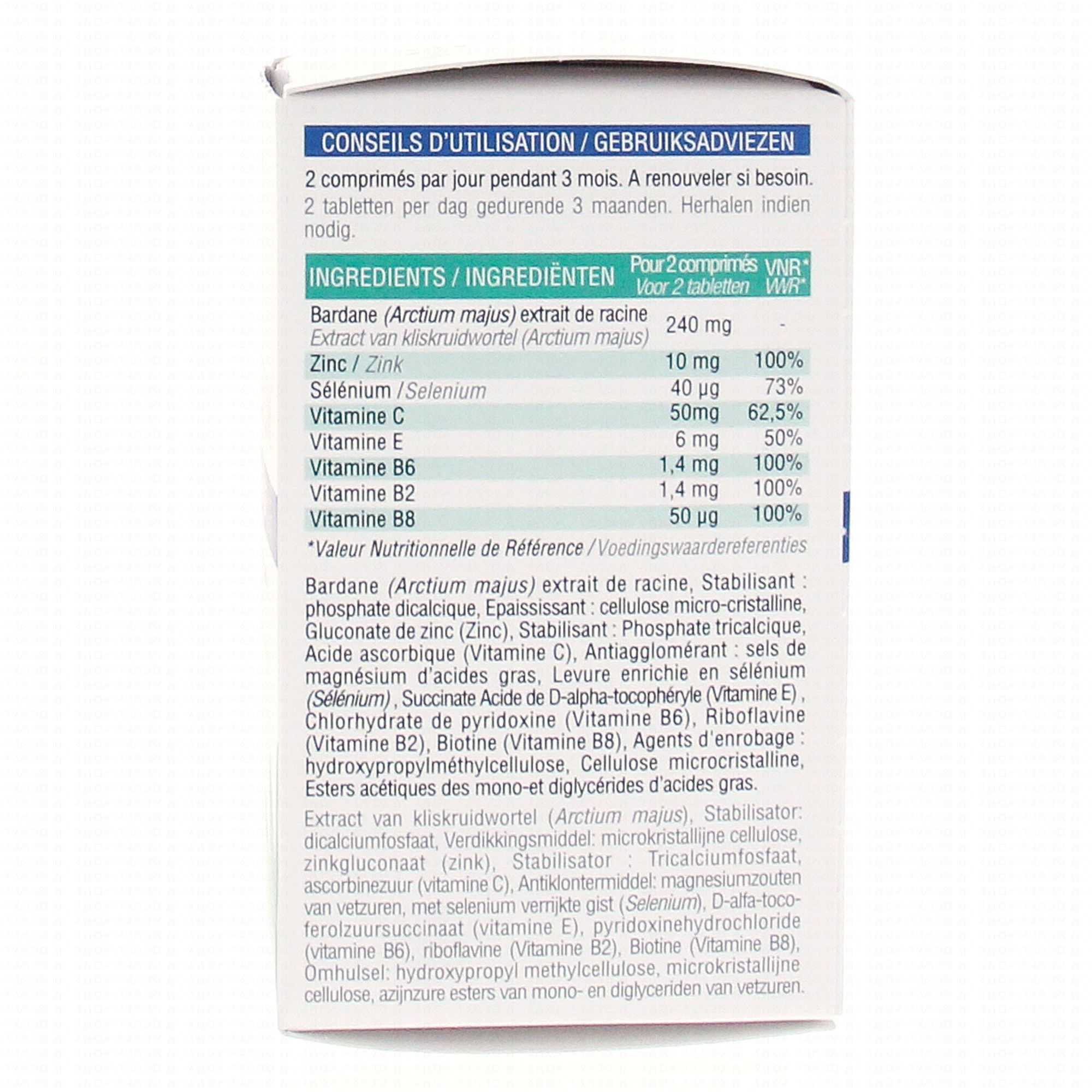 CONSEILS D'UTILISATION / GEBRUIKSADVIEZEN

2 comprimés par jour pendant 3 mois. A renouveler si besoin.
2 tabletten per dag gedurende 3 maanden. Herhalen indien nodig.

| INGREDIENTS / INGREDIËNTEN | Pour 2 comprimés Voor 2 tabletten | VNR* VWR* |
|---|---|---|
| Bardane (Arctium majus) extrait de racine Extract van kliskruidwortel (Arctium majus) | 240 mg | - |
| Zinc / Zink | 10 mg | 100% |
| Sélénium / Selenium | 40 µg | 73% |
| Vitamine C | 50mg | 62,5% |
| Vitamine E | 6 mg | 50% |
| Vitamine B6 | 1,4 mg | 100% |
| Vitamine B2 | 1,4 mg | 100% |
| Vitamine B8 | 50 µg | 100% |

*Valeur Nutritionnelle de Référence / Voedingswaardereferenties

Bardane (Arctium majus) extrait de racine, Stabilisant : phosphate dicalcique, Epaississant : cellulose micro-cristalline, Gluconate de zinc (Zinc), Stabilisant : Phosphate tricalcique, Acide ascorbique (Vitamine C), Antiagglomérant : sels de magnésium d'acides gras, Levure enrichie en sélénium (Sélénium), Succinate Acide de D-alpha-tocophéryle (Vitamine E), Chlorhydrate de pyridoxine (Vitamine B6), Riboflavine (Vitamine B2), Biotine (Vitamine B8), Agents d'enrobage : hydroxypropylméthylcellulose, Cellulose microcristalline, Esters acétiques des mono-et diglycérides d'acides gras.

Extract van kliskruidwortel (Arctium majus), Stabilisator: dicalciumfosfaat, Verdikkingsmiddel: microkristallijne cellulose, zinkgluconaat (zink), Stabilisator : Tricalciumfosfaat, ascorbinezuur (vitamine C), Antiklontermiddel: magnesiumzouten van vetzuren, met selenium verrijkte gist (Selenium), D-alfa-tocoferolzuursuccinaat (vitamine E), pyridoxinehydrochloride (vitamine B6), riboflavine (Vitamine B2), Biotine (Vitamine B8), Omhulsel: hydroxypropyl methylcellulose, microkristallijne cellulose, azijnzure esters van mono- en diglyceriden van vetzuren.